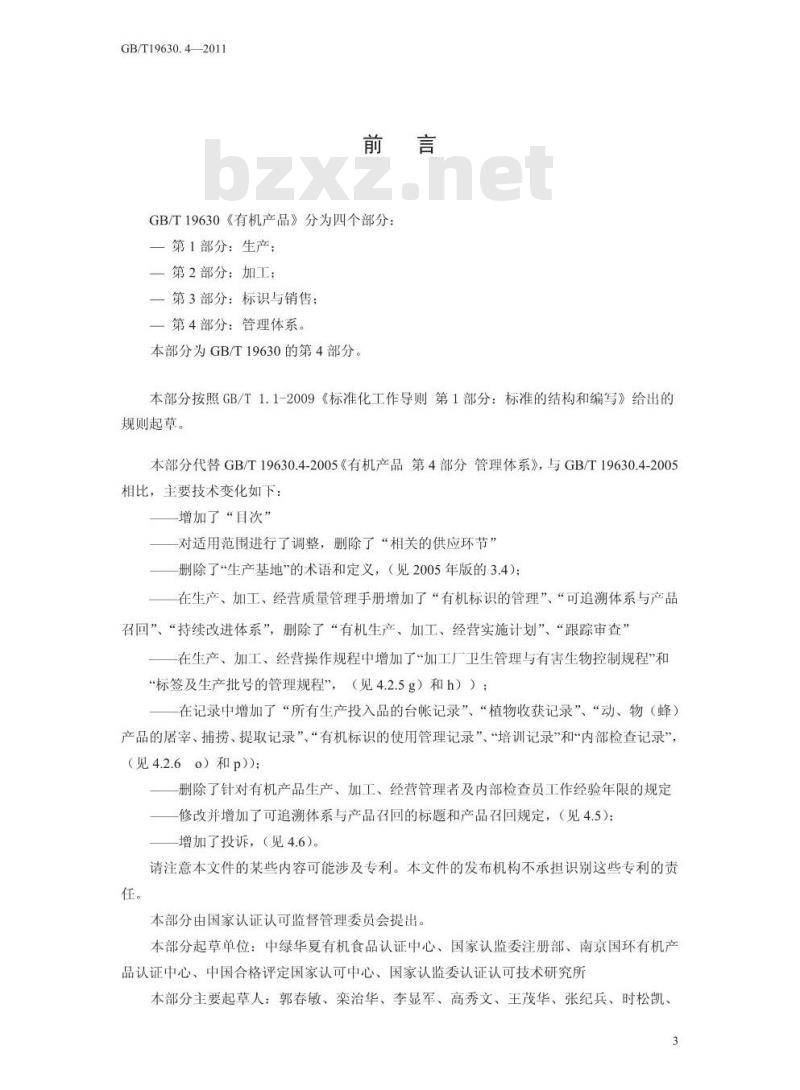 GB/T19630. 4—2011

前　言

bzxz.net

GB/T 19630《有机产品》分为四个部分：

— 第 1 部分：生产；

— 第 2 部分：加工；

— 第 3 部分：标识与销售；

— 第 4 部分：管理体系。

本部分为 GB/T 19630 的第 4 部分。

本部分按照 GB/T 1.1-2009《标准化工作导则 第 1 部分：标准的结构和编写》给出的规则起草。

本部分代替 GB/T 19630.4-2005《有机产品 第 4 部分 管理体系》，与 GB/T 19630.4-2005 相比，主要技术变化如下：

——增加了“目次”

——对适用范围进行了调整，删除了“相关的供应环节”

——删除了“生产基地”的术语和定义，（见 2005 年版的 3.4）；

——在生产、加工、经营质量管理手册增加了“有机标识的管理”、“可追溯体系与产品召回”、“持续改进体系”，删除了“有机生产、加工、经营实施计划”、“跟踪审查”

——在生产、加工、经营操作规程中增加了“加工厂卫生管理与有害生物控制规程”和“标签及生产批号的管理规程”，（见 4.2.5 g）和 h））；

——在记录中增加了“所有生产投入品的台帐记录”、“植物收获记录”、“动、物（蜂）产品的屠宰、捕捞、提取记录”、“有机标识的使用管理记录”、“培训记录”和“内部检查记录”，（见 4.2.6　o）和 p））；

——删除了针对有机产品生产、加工、经营管理者及内部检查员工作经验年限的规定

——修改并增加了可追溯体系与产品召回的标题和产品召回规定，（见 4.5）；

——增加了投诉，（见 4.6）。

请注意本文件的某些内容可能涉及专利。本文件的发布机构不承担识别这些专利的责任。

本部分由国家认证认可监督管理委员会提出。

本部分起草单位：中绿华夏有机食品认证中心、国家认监委注册部、南京国环有机产品认证中心、中国合格评定国家认可中心、国家认监委认证认可技术研究所

本部分主要起草人：郭春敏、栾治华、李显军、高秀文、王茂华、张纪兵、时松凯、

3